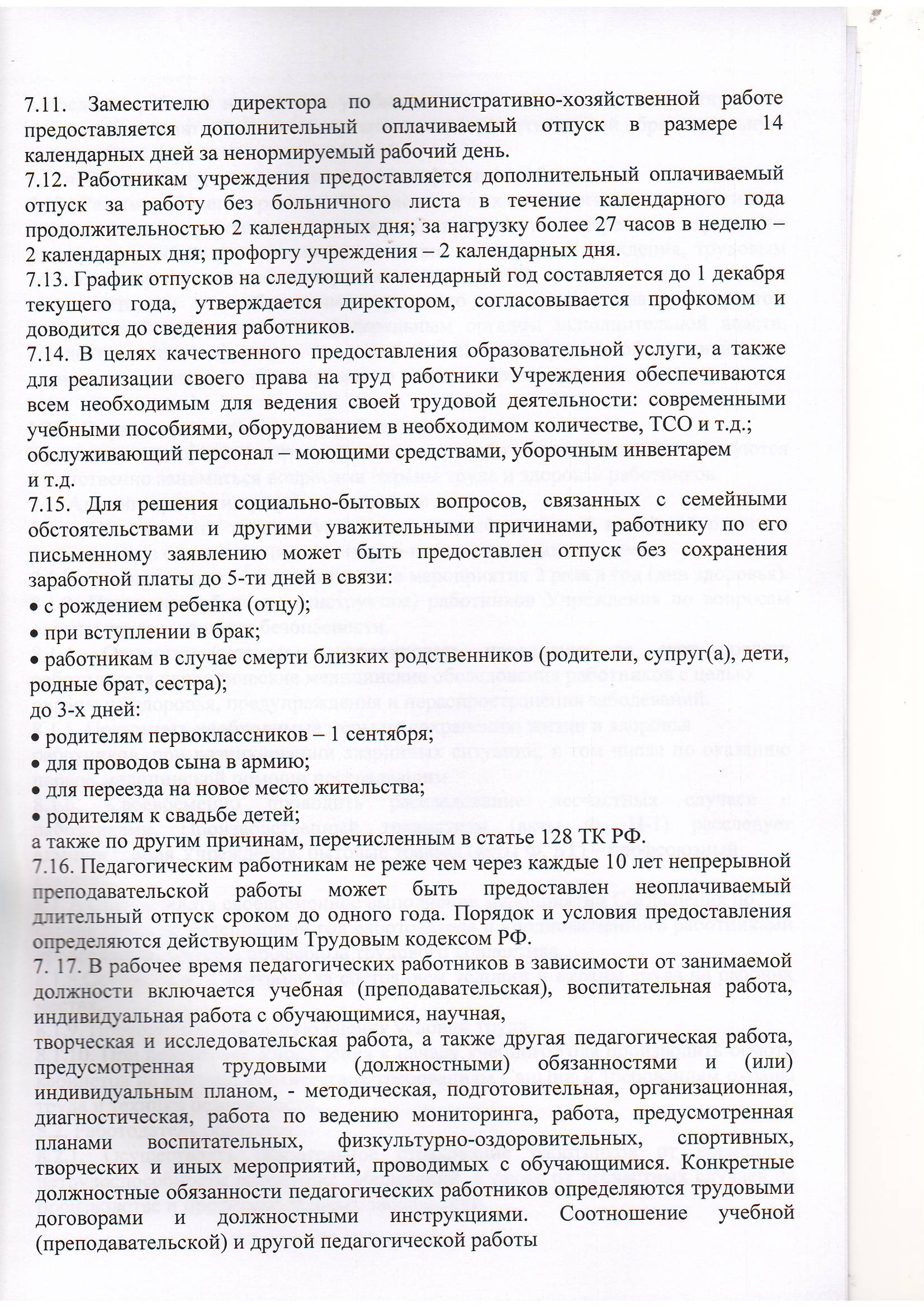 7.11. Заместителю директора по административно-хозяйственной работе предоставляется дополнительный оплачиваемый отпуск в размере 14 календарных дней за ненормируемый рабочий день.

7.12. Работникам учреждения предоставляется дополнительный оплачиваемый отпуск за работу без больничного листа в течение календарного года продолжительностью 2 календарных дня; за нагрузку более 27 часов в неделю – 2 календарных дня; профоргу учреждения – 2 календарных дня.

7.13. График отпусков на следующий календарный год составляется до 1 декабря текущего года, утверждается директором, согласовывается профкомом и доводится до сведения работников.

7.14. В целях качественного предоставления образовательной услуги, а также для реализации своего права на труд работники Учреждения обеспечиваются всем необходимым для ведения своей трудовой деятельности: современными учебными пособиями, оборудованием в необходимом количестве, ТСО и т.д.; обслуживающий персонал – моющими средствами, уборочным инвентарем и т.д.

7.15. Для решения социально-бытовых вопросов, связанных с семейными обстоятельствами и другими уважительными причинами, работнику по его письменному заявлению может быть предоставлен отпуск без сохранения заработной платы до 5-ти дней в связи:

• с рождением ребенка (отцу);

• при вступлении в брак;

• работникам в случае смерти близких родственников (родители, супруг(а), дети, родные брат, сестра);

до 3-х дней:

• родителям первоклассников – 1 сентября;

• для проводов сына в армию;

• для переезда на новое место жительства;

• родителям к свадьбе детей;

а также по другим причинам, перечисленным в статье 128 ТК РФ.

7.16. Педагогическим работникам не реже чем через каждые 10 лет непрерывной преподавательской работы может быть предоставлен неоплачиваемый длительный отпуск сроком до одного года. Порядок и условия предоставления определяются действующим Трудовым кодексом РФ.

7. 17. В рабочее время педагогических работников в зависимости от занимаемой должности включается учебная (преподавательская), воспитательная работа, индивидуальная работа с обучающимися, научная, творческая и исследовательская работа, а также другая педагогическая работа, предусмотренная трудовыми (должностными) обязанностями и (или) индивидуальным планом, - методическая, подготовительная, организационная, диагностическая, работа по ведению мониторинга, работа, предусмотренная планами воспитательных, физкультурно-оздоровительных, спортивных, творческих и иных мероприятий, проводимых с обучающимися. Конкретные должностные обязанности педагогических работников определяются трудовыми договорами и должностными инструкциями. Соотношение учебной (преподавательской) и другой педагогической работы